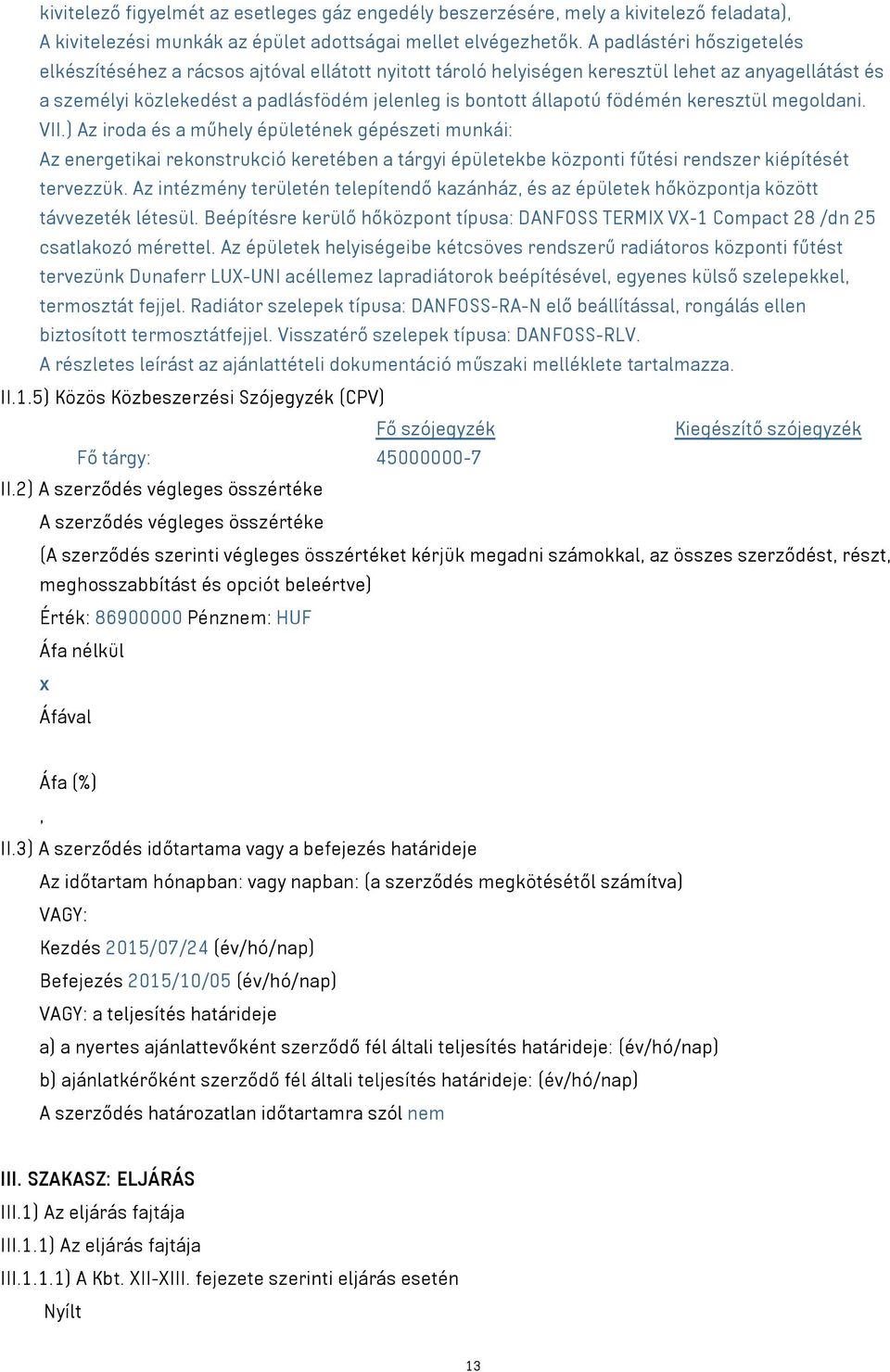 kivitelező figyelmét az esetleges gáz engedély beszerzésére, mely a kivitelező feladata), A kivitelezési munkák az épület adottságai mellet elvégezhetők. A padlástéri hőszigetelés elkészítéséhez a rácsos ajtóval ellátott nyitott tároló helyiségen keresztül lehet az anyagellátást és a személyi közlekedést a padlásfödém jelenleg is bontott állapotú födémén keresztül megoldani. VII.) Az iroda és a műhely épületének gépészeti munkái:
Az energetikai rekonstrukció keretében a tárgyi épületekbe központi fűtési rendszer kiépítését tervezzük. Az intézmény területén telepítendő kazánház, és az épületek hőközpontja között távvezeték létesül. Beépítésre kerülő hőközpont típusa: DANFOSS TERMIX VX-1 Compact 28 /dn 25 csatlakozó mérettel. Az épületek helyiségeibe kétcsöves rendszerű radiátoros központi fűtést tervezünk Dunaferr LUX-UNI acéllemez lapradiátorok beépítésével, egyenes külső szelepekkel, termosztát fejjel. Radiátor szelepek típusa: DANFOSS-RA-N elő beállítással, rongálás ellen biztosított termosztátfejjel. Visszatérő szelepek típusa: DANFOSS-RLV.
A részletes leírást az ajánlattételi dokumentáció műszaki melléklete tartalmazza.
II.1.5) Közös Közbeszerzési Szójegyzék (CPV)

| | Fő szójegyzék | Kiegészítő szójegyzék |
|---|---|---|
| Fő tárgy: | 45000000-7 | |

II.2) A szerződés végleges összértéke
A szerződés végleges összértéke
(A szerződés szerinti végleges összértéket kérjük megadni számokkal, az összes szerződést, részt, meghosszabbítást és opciót beleértve)
Érték: 86900000 Pénznem: HUF
Áfa nélkül
x
Áfával

Áfa (%)
,
II.3) A szerződés időtartama vagy a befejezés határideje
Az időtartam hónapban: vagy napban: (a szerződés megkötésétől számítva)
VAGY:
Kezdés 2015/07/24 (év/hó/nap)
Befejezés 2015/10/05 (év/hó/nap)
VAGY: a teljesítés határideje
a) a nyertes ajánlattevőként szerződő fél általi teljesítés határideje: (év/hó/nap)
b) ajánlatkérőként szerződő fél általi teljesítés határideje: (év/hó/nap)
A szerződés határozatlan időtartamra szól nem

III. SZAKASZ: ELJÁRÁS
III.1) Az eljárás fajtája
III.1.1) Az eljárás fajtája
III.1.1.1) A Kbt. XII-XIII. fejezete szerinti eljárás esetén
Nyílt

13